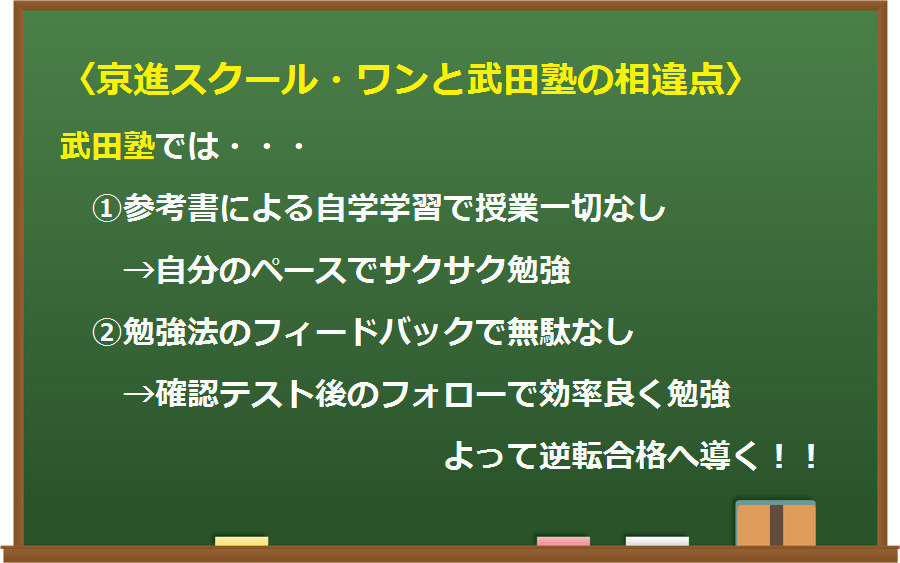 〈京進スクール・ワンと武田塾の相違点〉

武田塾では・・・

①参考書による自学学習で授業一切なし

→自分のペースでサクサク勉強

②勉強法のフィードバックで無駄なし

→確認テスト後のフォローで効率良く勉強

よって逆転合格へ導く！！